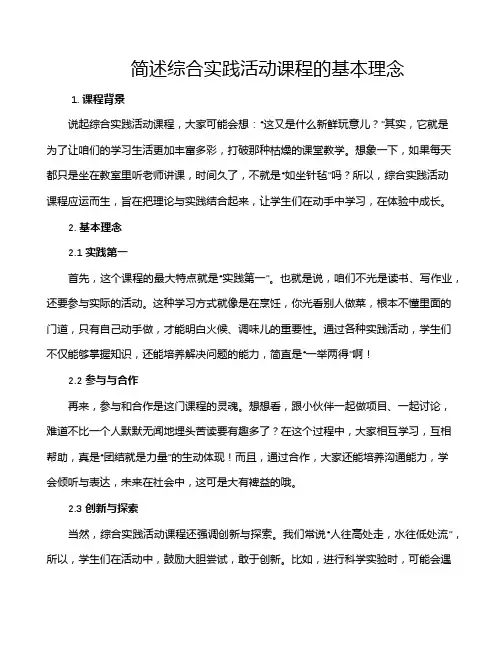 简述综合实践活动课程的基本理念

1. 课程背景

说起综合实践活动课程，大家可能会想："这又是什么新鲜玩意儿？"其实，它就是为了让咱们的学习生活更加丰富多彩，打破那种枯燥的课堂教学。想象一下，如果每天都只是坐在教室里听老师讲课，时间久了，不就是"如坐针毡"吗？所以，综合实践活动课程应运而生，旨在把理论与实践结合起来，让学生们在动手中学习，在体验中成长。

2. 基本理念

2.1 实践第一

首先，这个课程的最大特点就是"实践第一"。也就是说，咱们不光是读书、写作业，还要参与实际的活动。这种学习方式就像是在烹饪，你光看别人做菜，根本不懂里面的门道，只有自己动手做，才能明白火候、调味儿的重要性。通过各种实践活动，学生们不仅能够掌握知识，还能培养解决问题的能力，简直是"一举两得"啊！

2.2 参与与合作

再来，参与和合作是这门课程的灵魂。想想看，跟小伙伴一起做项目、一起讨论，难道不比一个人默默无闻地埋头苦读要有趣多了？在这个过程中，大家相互学习，互相帮助，真是"团结就是力量"的生动体现！而且，通过合作，大家还能培养沟通能力，学会倾听与表达，未来在社会中，这可是大有裨益的哦。

2.3 创新与探索

当然，综合实践活动课程还强调创新与探索。我们常说"人往高处走，水往低处流"，所以，学生们在活动中，鼓励大胆尝试，敢于创新。比如，进行科学实验时，可能会遇